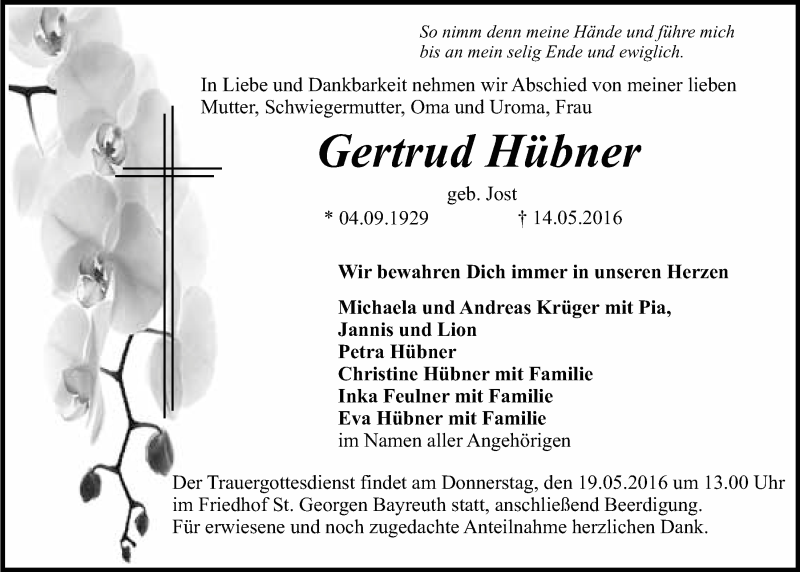 So nimm denn meine Hände und führe mich bis an mein selig Ende und ewiglich.

In Liebe und Dankbarkeit nehmen wir Abschied von meiner lieben Mutter, Schwiegermutter, Oma und Uroma, Frau

Gertrud Hübner

geb. Jost

* 04.09.1929 † 14.05.2016

Wir bewahren Dich immer in unseren Herzen

Michaela und Andreas Krüger mit Pia, Jannis und Lion
Petra Hübner
Christine Hübner mit Familie
Inka Feulner mit Familie
Eva Hübner mit Familie
im Namen aller Angehörigen

Der Trauergottesdienst findet am Donnerstag, den 19.05.2016 um 13.00 Uhr im Friedhof St. Georgen Bayreuth statt, anschließend Beerdigung. Für erwiesene und noch zugedachte Anteilnahme herzlichen Dank.